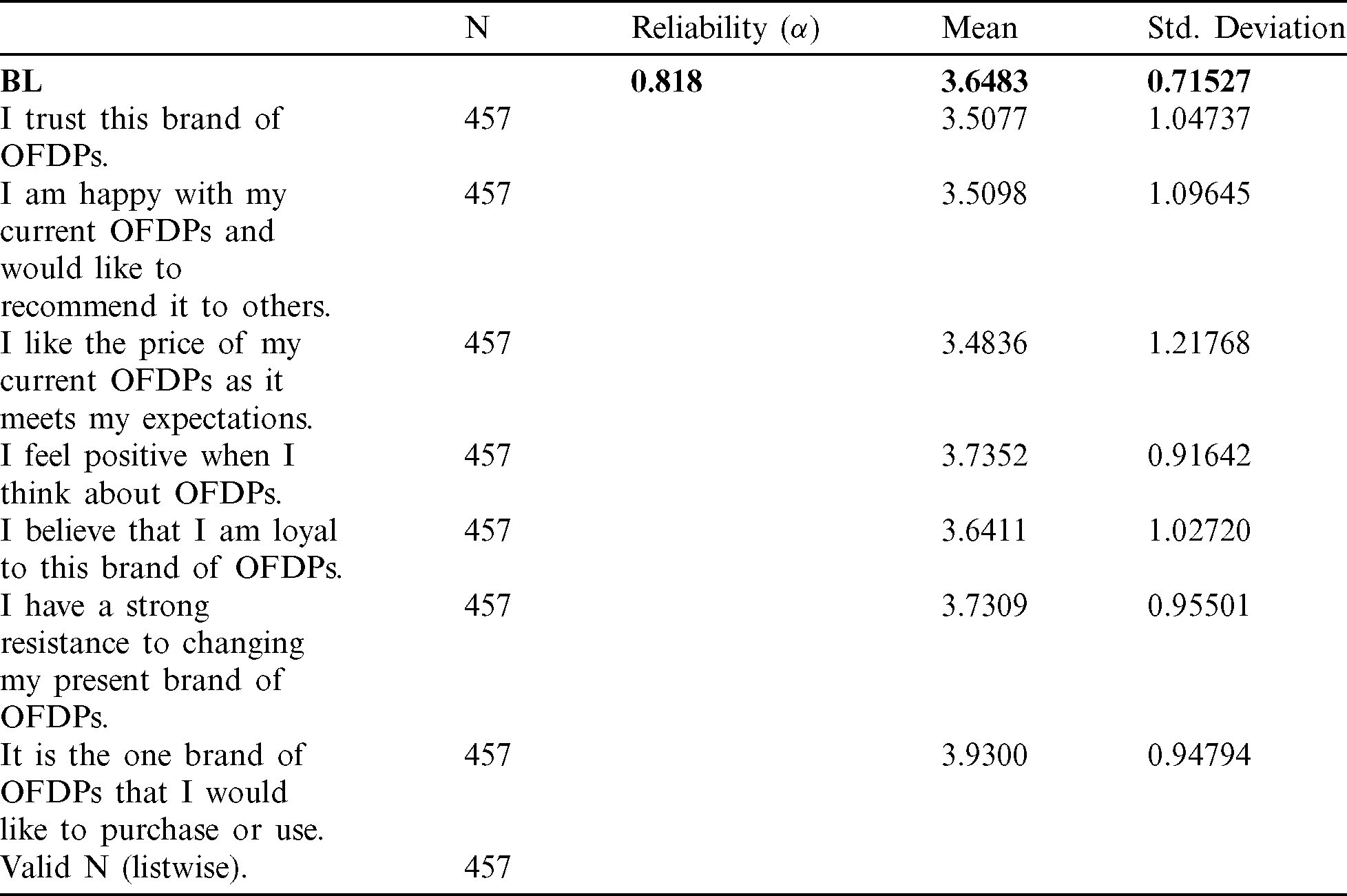 | | N | Reliability ($\alpha$) | Mean | Std. Deviation |
|---|---|---|---|---|
| **BL** | | **0.818** | **3.6483** | **0.71527** |
| I trust this brand of OFDPs. | 457 | | 3.5077 | 1.04737 |
| I am happy with my current OFDPs and would like to recommend it to others. | 457 | | 3.5098 | 1.09645 |
| I like the price of my current OFDPs as it meets my expectations. | 457 | | 3.4836 | 1.21768 |
| I feel positive when I think about OFDPs. | 457 | | 3.7352 | 0.91642 |
| I believe that I am loyal to this brand of OFDPs. | 457 | | 3.6411 | 1.02720 |
| I have a strong resistance to changing my present brand of OFDPs. | 457 | | 3.7309 | 0.95501 |
| It is the one brand of OFDPs that I would like to purchase or use. | 457 | | 3.9300 | 0.94794 |
| Valid N (listwise). | 457 | | | |